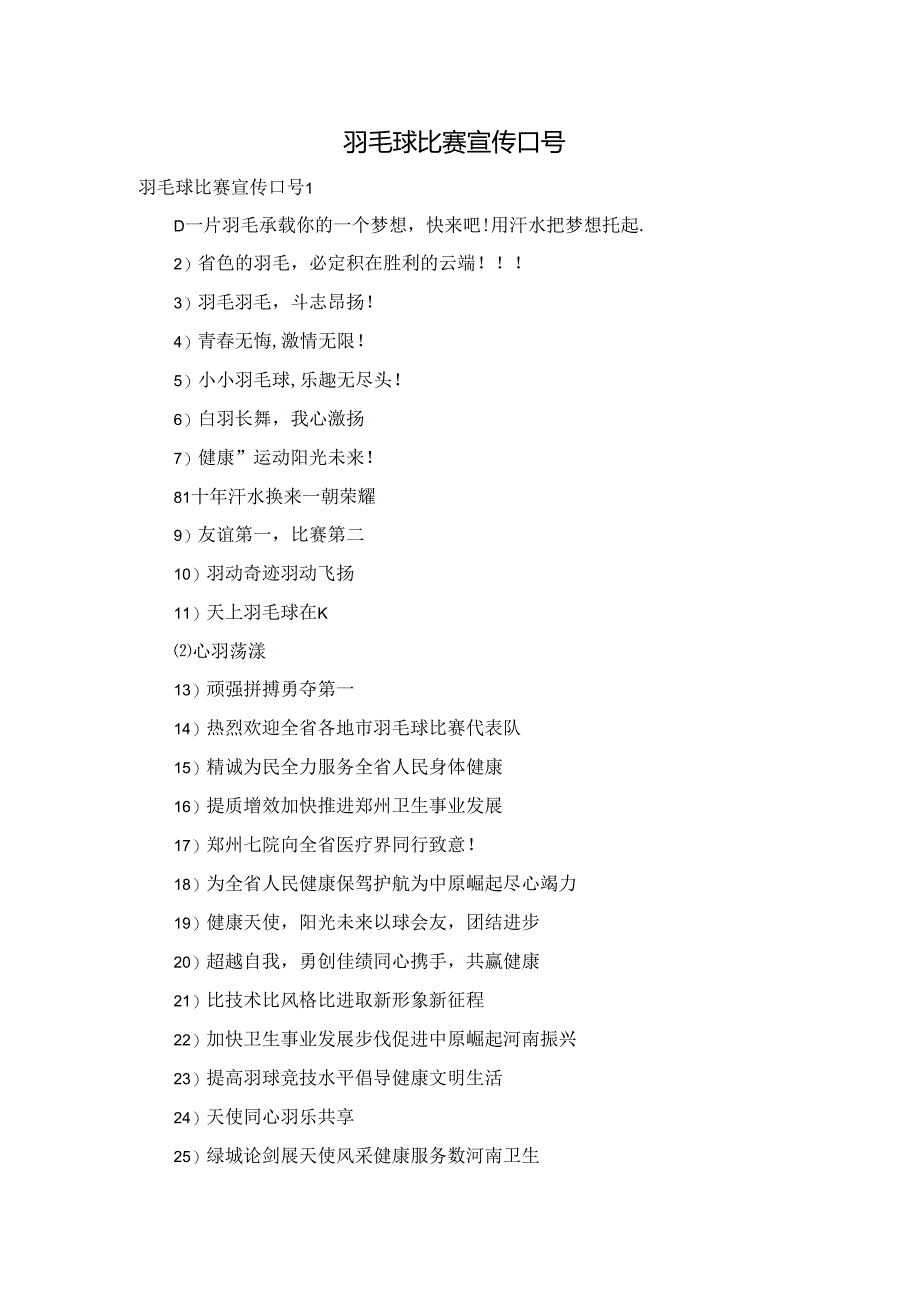 羽毛球比赛宣传口号

羽毛球比赛宣传口号1

D一片羽毛承载你的一个梦想，快来吧!用汗水把梦想托起.

2）省色的羽毛，必定积在胜利的云端！！！

3）羽毛羽毛，斗志昂扬！

4）青春无悔,激情无限！

5）小小羽毛球,乐趣无尽头！

6）白羽长舞，我心激扬

7）健康”运动阳光未来！

81十年汗水换来一朝荣耀

9）友谊第一，比赛第二

10）羽动奇迹羽动飞扬

11）天上羽毛球在K

⑵心羽荡漾

13）顽强拼搏勇夺第一

14）热烈欢迎全省各地市羽毛球比赛代表队

15）精诚为民全力服务全省人民身体健康

16）提质增效加快推进郑州卫生事业发展

17）郑州七院向全省医疗界同行致意！

18）为全省人民健康保驾护航为中原崛起尽心竭力

19）健康天使，阳光未来以球会友，团结进步

20）超越自我，勇创佳绩同心携手，共赢健康

21）比技术比风格比进取新形象新征程

22）加快卫生事业发展步伐促进中原崛起河南振兴

23）提高羽球竞技水平倡导健康文明生活

24）天使同心羽乐共享

25）绿城论剑展天使风采健康服务数河南卫生